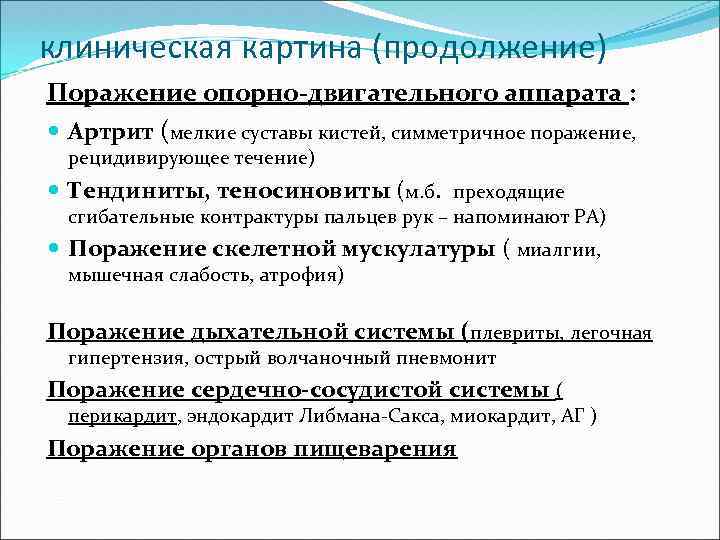 клиническая картина (продолжение)

Поражение опорно-двигательного аппарата :

Артрит (мелкие суставы кистей, симметричное поражение, рецидивирующее течение)

Тендиниты, теносиновиты (м.б. преходящие сгибательные контрактуры пальцев рук – напоминают РА)

Поражение скелетной мускулатуры ( миалгии, мышечная слабость, атрофия)

Поражение дыхательной системы (плевриты, легочная гипертензия, острый волчаночный пневмонит

Поражение сердечно-сосудистой системы ( перикардит, эндокардит Либмана-Сакса, миокардит, АГ )

Поражение органов пищеварения